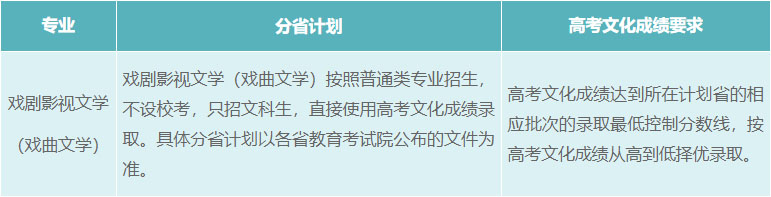 | 专业 | 分省计划 | 高考文化成绩要求 |
|---|---|---|
| 戏剧影视文学（戏曲文学） | 戏剧影视文学（戏曲文学）按照普通类专业招生，不设校考，只招文科生，直接使用高考文化成绩录取。具体分省计划以各省教育考试院公布的文件为准。 | 高考文化成绩达到所在计划省的相应批次的录取最低控制分数线，按高考文化成绩从高到低择优录取。 |